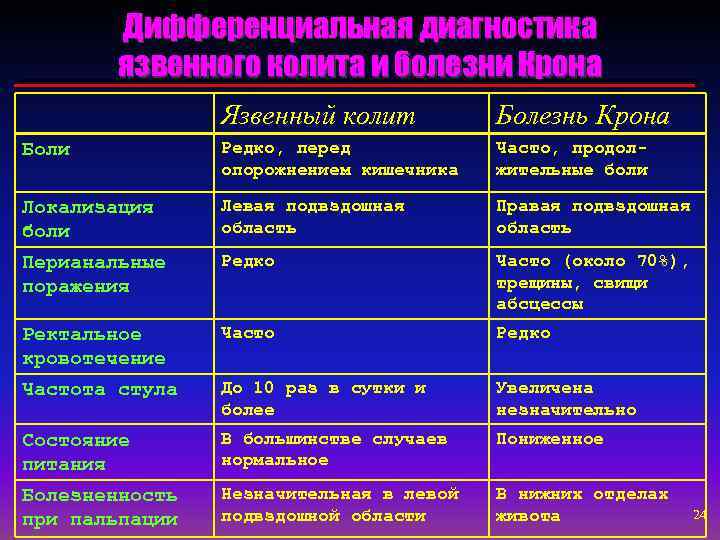 Дифференциальная диагностика язвенного колита и болезни Крона

| | Язвенный колит | Болезнь Крона |
|---|---|---|
| Боли | Редко, перед опорожнением кишечника | Часто, продолжительные боли |
| Локализация боли | Левая подвздошная область | Правая подвздошная область |
| Перианальные поражения | Редко | Часто (около 70%), трещины, свищи абсцессы |
| Ректальное кровотечение | Часто | Редко |
| Частота стула | До 10 раз в сутки и более | Увеличена незначительно |
| Состояние питания | В большинстве случаев нормальное | Пониженное |
| Болезненность при пальпации | Незначительная в левой подвздошной области | В нижних отделах живота |

24